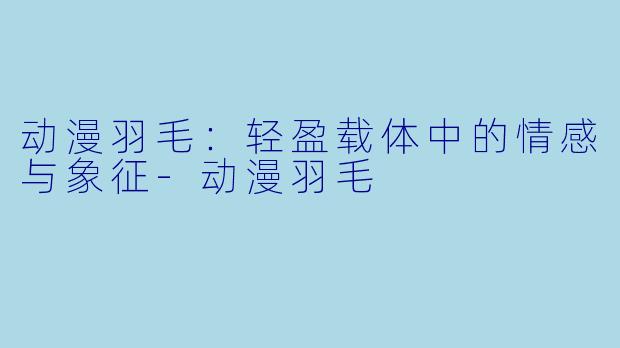 动漫羽毛：轻盈载体中的情感与象征- 动漫羽毛